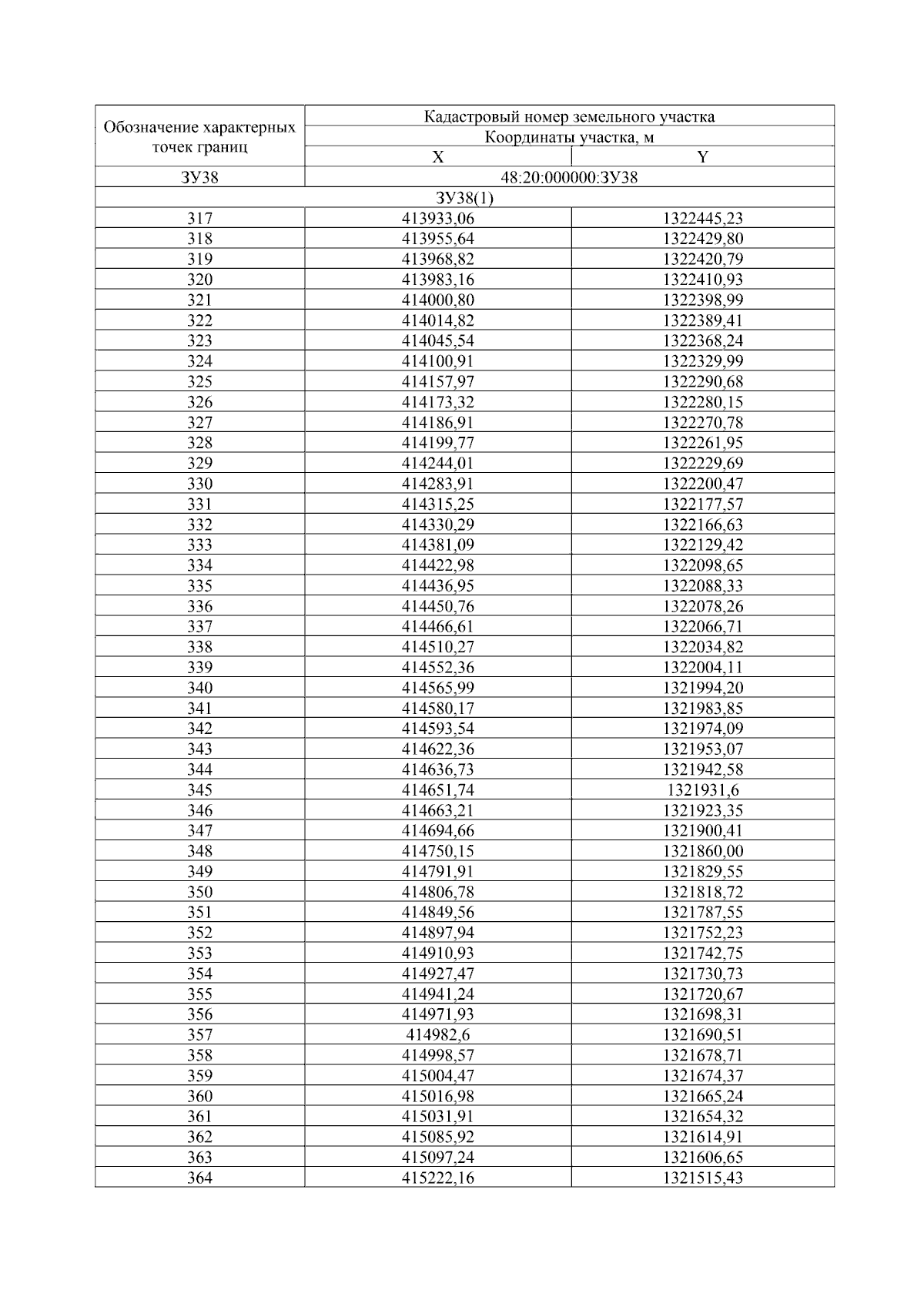 | Обозначение характерных точек границ | Кадастровый номер земельного участка | |
|---|---|---|
| | Координаты участка, м | |
| | X | Y |
| ЗУ38 | 48:20:000000:ЗУ38 | |
| ЗУ38(1) | | |
| 317 | 413933,06 | 1322445,23 |
| 318 | 413955,64 | 1322429,80 |
| 319 | 413968,82 | 1322420,79 |
| 320 | 413983,16 | 1322410,93 |
| 321 | 414000,80 | 1322398,99 |
| 322 | 414014,82 | 1322389,41 |
| 323 | 414045,54 | 1322368,24 |
| 324 | 414100,91 | 1322329,99 |
| 325 | 414157,97 | 1322290,68 |
| 326 | 414173,32 | 1322280,15 |
| 327 | 414186,91 | 1322270,78 |
| 328 | 414199,77 | 1322261,95 |
| 329 | 414244,01 | 1322229,69 |
| 330 | 414283,91 | 1322200,47 |
| 331 | 414315,25 | 1322177,57 |
| 332 | 414330,29 | 1322166,63 |
| 333 | 414381,09 | 1322129,42 |
| 334 | 414422,98 | 1322098,65 |
| 335 | 414436,95 | 1322088,33 |
| 336 | 414450,76 | 1322078,26 |
| 337 | 414466,61 | 1322066,71 |
| 338 | 414510,27 | 1322034,82 |
| 339 | 414552,36 | 1322004,11 |
| 340 | 414565,99 | 1321994,20 |
| 341 | 414580,17 | 1321983,85 |
| 342 | 414593,54 | 1321974,09 |
| 343 | 414622,36 | 1321953,07 |
| 344 | 414636,73 | 1321942,58 |
| 345 | 414651,74 | 1321931,6 |
| 346 | 414663,21 | 1321923,35 |
| 347 | 414694,66 | 1321900,41 |
| 348 | 414750,15 | 1321860,00 |
| 349 | 414791,91 | 1321829,55 |
| 350 | 414806,78 | 1321818,72 |
| 351 | 414849,56 | 1321787,55 |
| 352 | 414897,94 | 1321752,23 |
| 353 | 414910,93 | 1321742,75 |
| 354 | 414927,47 | 1321730,73 |
| 355 | 414941,24 | 1321720,67 |
| 356 | 414971,93 | 1321698,31 |
| 357 | 414982,6 | 1321690,51 |
| 358 | 414998,57 | 1321678,71 |
| 359 | 415004,47 | 1321674,37 |
| 360 | 415016,98 | 1321665,24 |
| 361 | 415031,91 | 1321654,32 |
| 362 | 415085,92 | 1321614,91 |
| 363 | 415097,24 | 1321606,65 |
| 364 | 415222,16 | 1321515,43 |